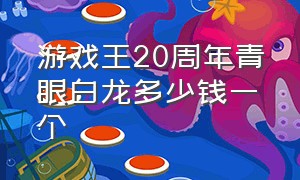 游戏王20周年青眼白龙多少钱一个